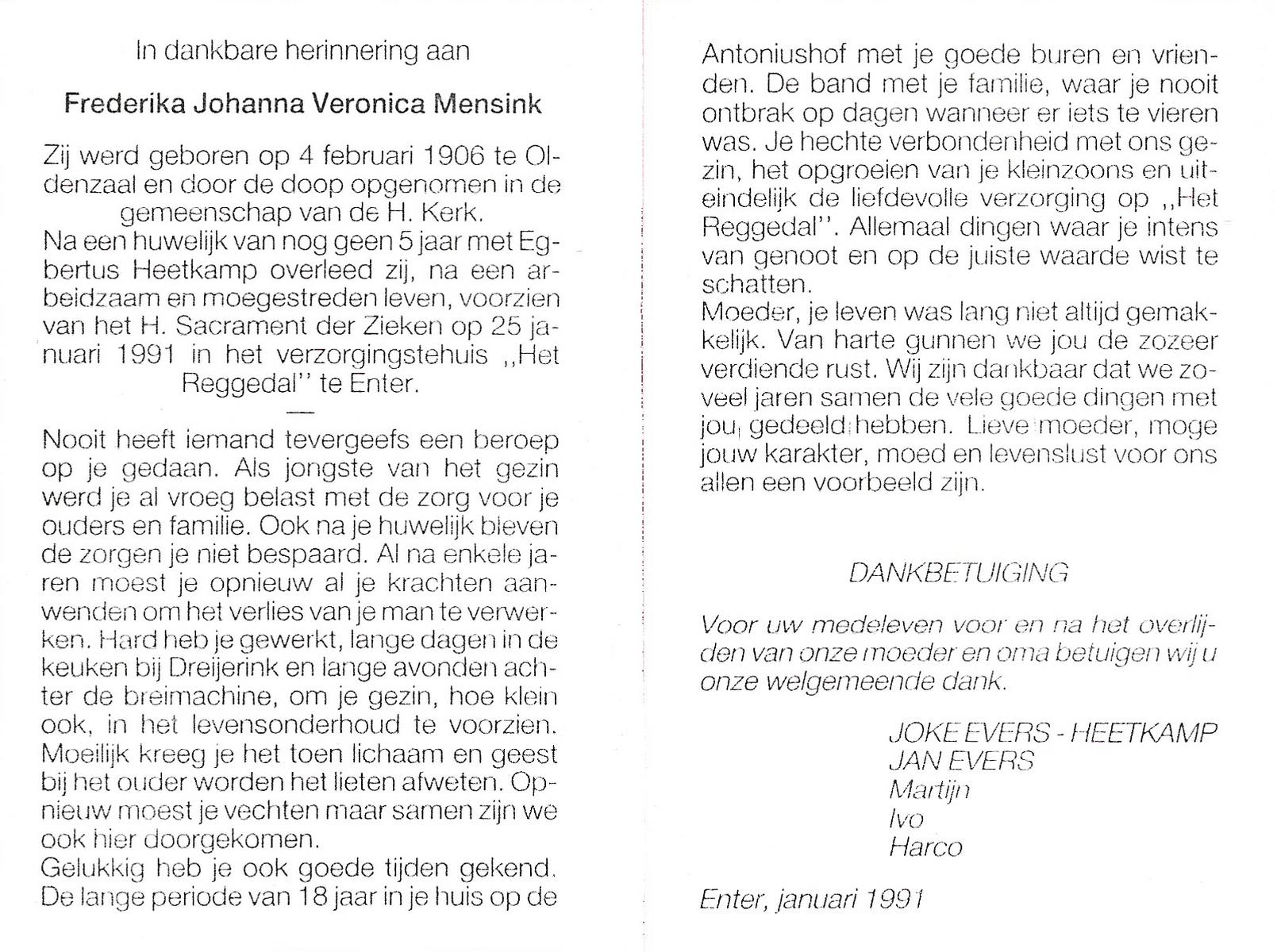 In dankbare herinnering aan

Frederika Johanna Veronica Mensink

Zij werd geboren op 4 februari 1906 te Oldenzaal en door de doop opgenomen in de gemeenschap van de H. Kerk.
Na een huwelijk van nog geen 5 jaar met Egbertus Heetkamp overleed zij, na een arbeidzaam en moegestreden leven, voorzien van het H. Sacrament der Zieken op 25 januari 1991 in het verzorgingstehuis ,,Het Reggedal'' te Enter.

—

Nooit heeft iemand tevergeefs een beroep op je gedaan. Als jongste van het gezin werd je al vroeg belast met de zorg voor je ouders en familie. Ook na je huwelijk bleven de zorgen je niet bespaard. Al na enkele jaren moest je opnieuw al je krachten aanwenden om het verlies van je man te verwerken. Hard heb je gewerkt, lange dagen in de keuken bij Dreijerink en lange avonden achter de breimachine, om je gezin, hoe klein ook, in het levensonderhoud te voorzien. Moeilijk kreeg je het toen lichaam en geest bij het ouder worden het lieten afweten. Opnieuw moest je vechten maar samen zijn we ook hier doorgekomen.
Gelukkig heb je ook goede tijden gekend. De lange periode van 18 jaar in je huis op de Antoniushof met je goede buren en vrienden. De band met je familie, waar je nooit ontbrak op dagen wanneer er iets te vieren was. Je hechte verbondenheid met ons gezin, het opgroeien van je kleinzoons en uiteindelijk de liefdevolle verzorging op ,,Het Reggedal''. Allemaal dingen waar je intens van genoot en op de juiste waarde wist te schatten.
Moeder, je leven was lang niet altijd gemakkelijk. Van harte gunnen we jou de zozeer verdiende rust. Wij zijn dankbaar dat we zoveel jaren samen de vele goede dingen met jou gedeeld hebben. Lieve moeder, moge jouw karakter, moed en levenslust voor ons allen een voorbeeld zijn.

DANKBETUIGING

Voor uw medeleven voor en na het overlijden van onze moeder en oma betuigen wij u onze welgemeende dank.

JOKE EVERS - HEETKAMP
JAN EVERS
Martijn
Ivo
Harco

Enter, januari 1991